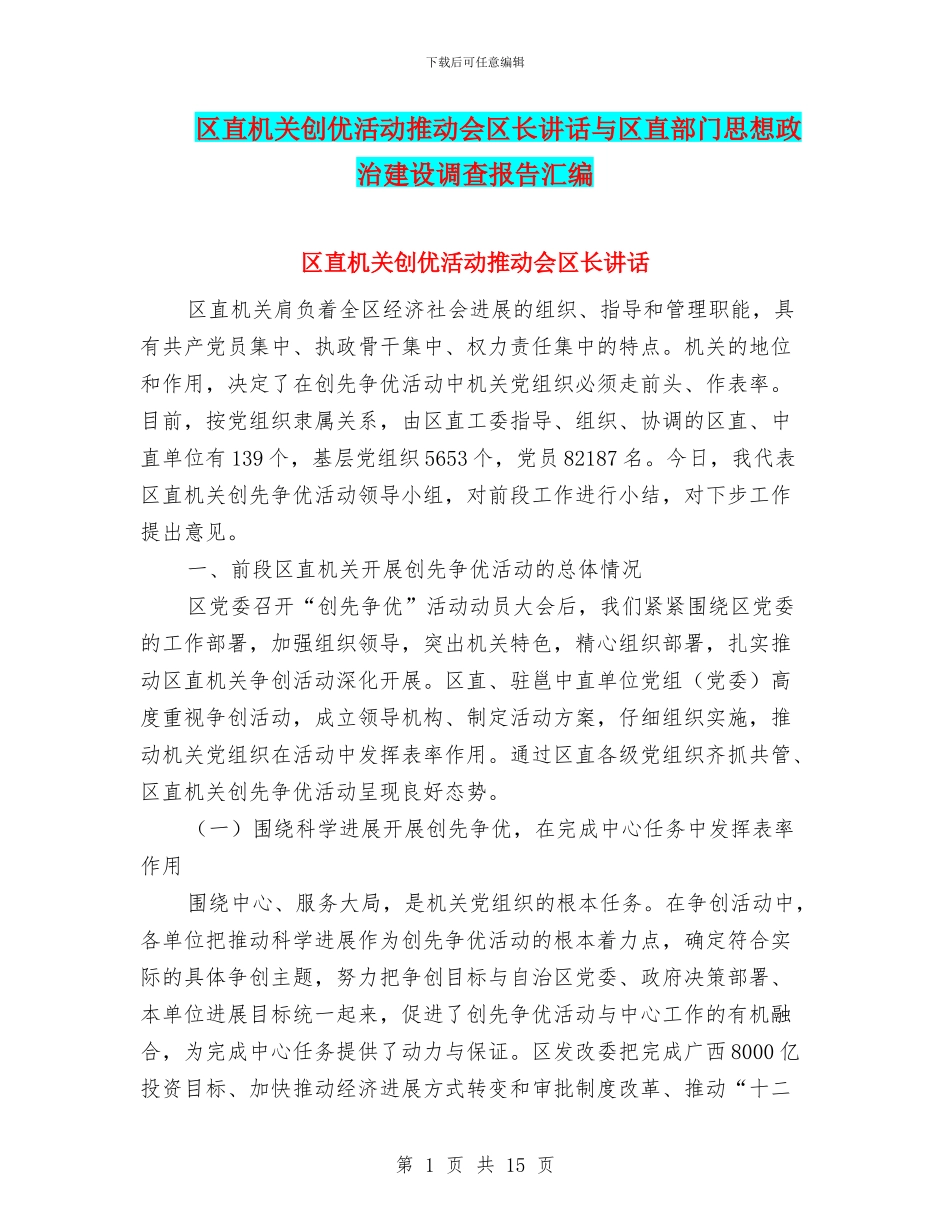 下载后可任意编辑

区直机关创优活动推动会区长讲话与区直部门思想政治建设调查报告汇编

区直机关创优活动推动会区长讲话

区直机关肩负着全区经济社会进展的组织、指导和管理职能，具有共产党员集中、执政骨干集中、权力责任集中的特点。机关的地位和作用，决定了在创先争优活动中机关党组织必须走前头、作表率。目前，按党组织隶属关系，由区直工委指导、组织、协调的区直、中直单位有139个，基层党组织5653个，党员82187名。今日，我代表区直机关创先争优活动领导小组，对前段工作进行小结，对下步工作提出意见。

一、前段区直机关开展创先争优活动的总体情况

区党委召开“创先争优”活动动员大会后，我们紧紧围绕区党委的工作部署，加强组织领导，突出机关特色，精心组织部署，扎实推动区直机关争创活动深化开展。区直、驻邕中直单位党组（党委）高度重视争创活动，成立领导机构、制定活动方案，仔细组织实施，推动机关党组织在活动中发挥表率作用。通过区直各级党组织齐抓共管、区直机关创先争优活动呈现良好态势。

（一）围绕科学进展开展创先争优，在完成中心任务中发挥表率作用

围绕中心、服务大局，是机关党组织的根本任务。在争创活动中，各单位把推动科学进展作为创先争优活动的根本着力点，确定符合实际的具体争创主题，努力把争创目标与自治区党委、政府决策部署、本单位进展目标统一起来，促进了创先争优活动与中心工作的有机融合，为完成中心任务提供了动力与保证。区发改委把完成广西8000亿投资目标、加快推动经济进展方式转变和审批制度改革、推动“十二

第 1 页 共 15 页